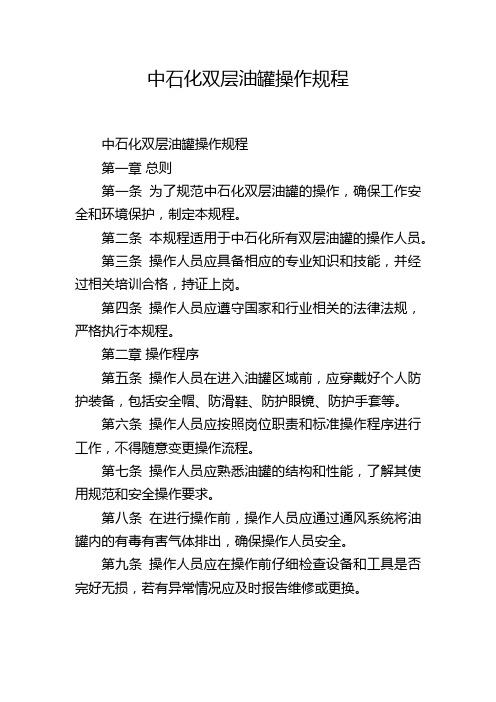 中石化双层油罐操作规程

中石化双层油罐操作规程

第一章 总则

第一条 为了规范中石化双层油罐的操作，确保工作安全和环境保护，制定本规程。

第二条 本规程适用于中石化所有双层油罐的操作人员。

第三条 操作人员应具备相应的专业知识和技能，并经过相关培训合格，持证上岗。

第四条 操作人员应遵守国家和行业相关的法律法规，严格执行本规程。

第二章 操作程序

第五条 操作人员在进入油罐区域前，应穿戴好个人防护装备，包括安全帽、防滑鞋、防护眼镜、防护手套等。

第六条 操作人员应按照岗位职责和标准操作程序进行工作，不得随意变更操作流程。

第七条 操作人员应熟悉油罐的结构和性能，了解其使用规范和安全操作要求。

第八条 在进行操作前，操作人员应通过通风系统将油罐内的有毒有害气体排出，确保操作人员安全。

第九条 操作人员应在操作前仔细检查设备和工具是否完好无损，若有异常情况应及时报告维修或更换。